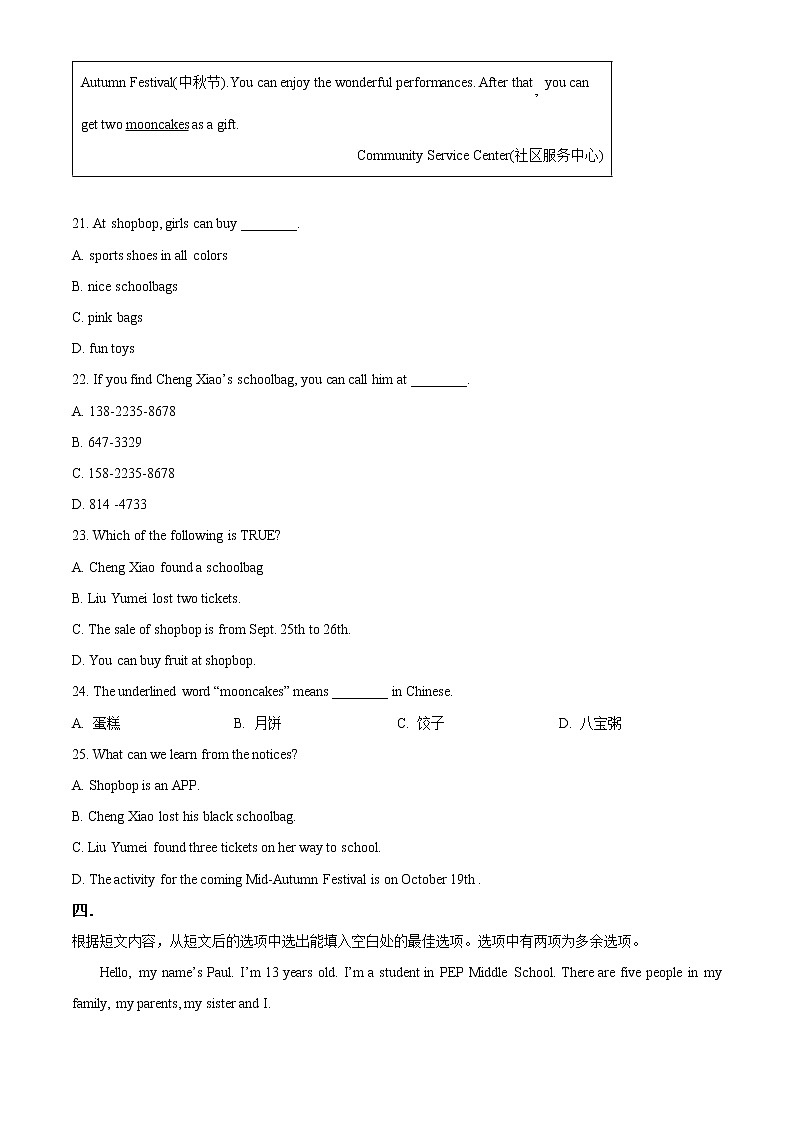 Autumn Festival(中秋节). You can enjoy the wonderful performances. After that, you can get two mooncakes as a gift.

Community Service Center(社区服务中心)

21. At shopbop, girls can buy ________.

A. sports shoes in all colors

B. nice schoolbags

C. pink bags

D. fun toys

22. If you find Cheng Xiao's schoolbag, you can call him at ________.

A. 138-2235-8678

B. 647-3329

C. 158-2235-8678

D. 814 -4733

23. Which of the following is TRUE?

A. Cheng Xiao found a schoolbag

B. Liu Yumei lost two tickets.

C. The sale of shopbop is from Sept. 25th to 26th.

D. You can buy fruit at shopbop.

24. The underlined word "mooncakes" means ________ in Chinese.

A. 蛋糕 B. 月饼 C. 饺子 D. 八宝粥

25. What can we learn from the notices?

A. Shopbop is an APP.

B. Cheng Xiao lost his black schoolbag.

C. Liu Yumei found three tickets on her way to school.

D. The activity for the coming Mid-Autumn Festival is on October 19th .

四.

根据短文内容，从短文后的选项中选出能填入空白处的最佳选项。选项中有两项为多余选项。

Hello, my name's Paul. I'm 13 years old. I'm a student in PEP Middle School. There are five people in my family, my parents, my sister and I.